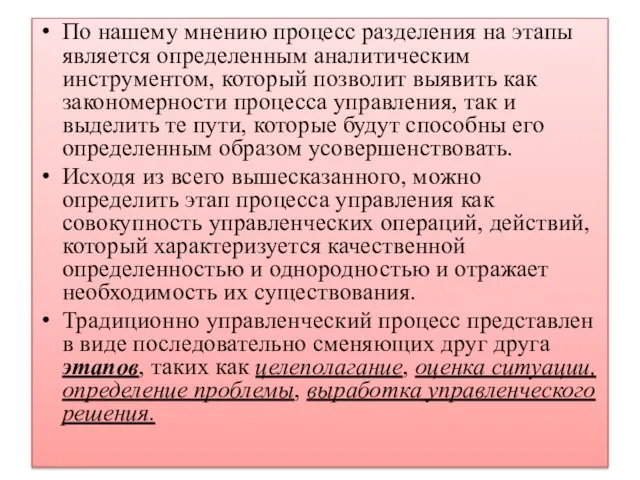 • По нашему мнению процесс разделения на этапы является определенным аналитическим инструментом, который позволит выявить как закономерности процесса управления, так и выделить те пути, которые будут способны его определенным образом усовершенствовать.

• Исходя из всего вышесказанного, можно определить этап процесса управления как совокупность управленческих операций, действий, который характеризуется качественной определенностью и однородностью и отражает необходимость их существования.

• Традиционно управленческий процесс представлен в виде последовательно сменяющих друг друга этапов, таких как целеполагание, оценка ситуации, определение проблемы, выработка управленческого решения.